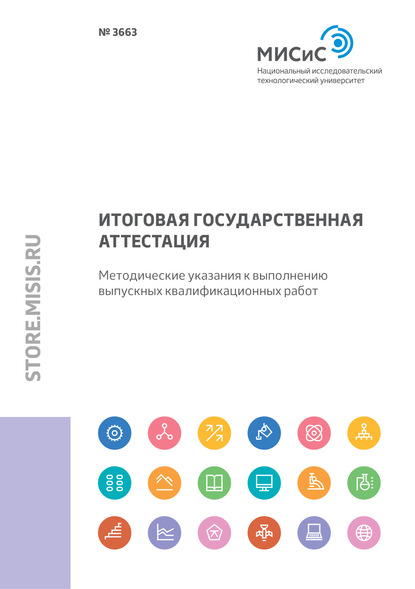 № 3663

МИСиС
Национальный исследовательский технологический университет

STORE.MISIS.RU

ИТОГОВАЯ ГОСУДАРСТВЕННАЯ АТТЕСТАЦИЯ

Методические указания к выполнению выпускных квалификационных работ